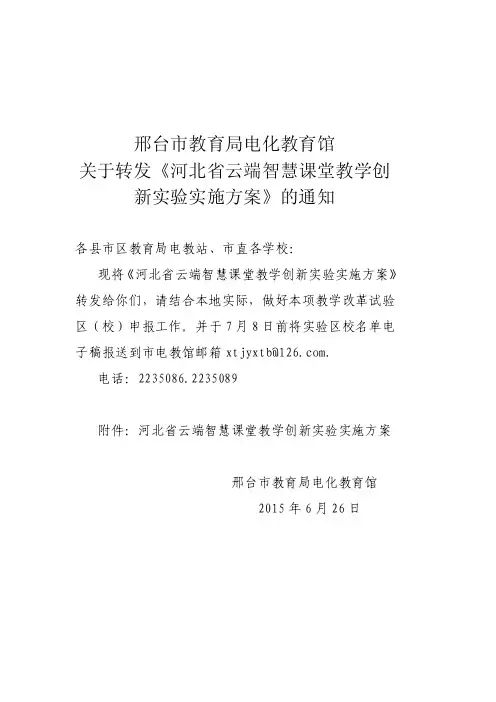 邢台市教育局电化教育馆
关于转发《河北省云端智慧课堂教学创新实验实施方案》的通知

各县市区教育局电教站、市直各学校：

现将《河北省云端智慧课堂教学创新实验实施方案》转发给你们，请结合本地实际，做好本项教学改革试验区（校）申报工作，并于7月8日前将实验区校名单电子稿报送到市电教馆邮箱 xtjyxtb@126.com.

电话：2235086.2235089

附件：河北省云端智慧课堂教学创新实验实施方案

邢台市教育局电化教育馆
2015年6月26日